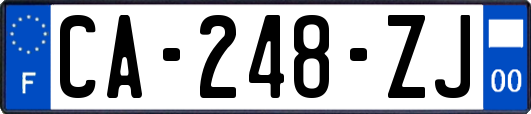 F
CA-248-ZJ
00